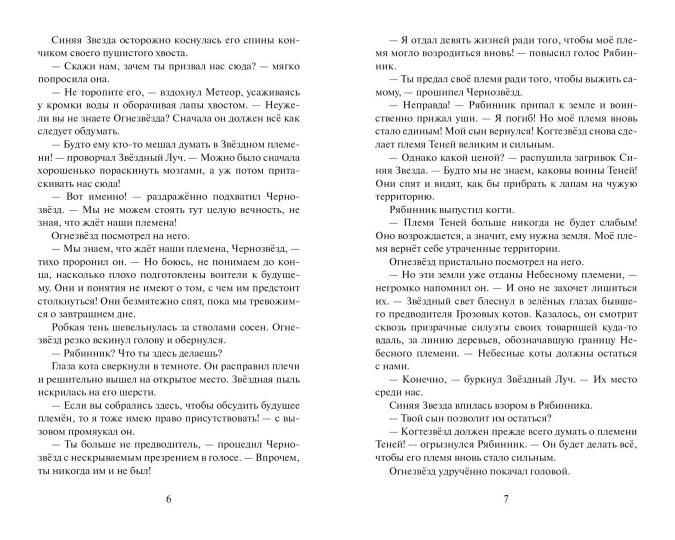 Синяя Звезда осторожно коснулась его спины кончиком своего пушистого хвоста.

— Скажи нам, зачем ты призвал нас сюда? — мягко попросила она.

— Не торопите его, — вздохнул Метеор, усаживаясь у кромки воды и оборачивая лапы хвостом. — Неужели вы не знаете Огнезвёзда? Сначала он должен всё как следует обдумать.

— Будто ему кто-то мешал думать в Звёздном племени! — проворчал Звёздный Луч. — Можно было сначала хорошенько пораскинуть мозгами, а уж потом притаскивать нас сюда!

— Вот именно! — раздражённо подхватил Чернозвёзд. — Мы не можем стоять тут целую вечность, не зная, что ждёт наши племена!

Огнезвёзд посмотрел на него.

— Мы знаем, что ждёт наши племена, Чернозвёзд, — тихо проронил он. — Но боюсь, не понимаем до конца, насколько плохо подготовлены воители к будущему. Они и понятия не имеют о том, с чем им предстоит столкнуться! Они безмятежно спят, пока мы тревожимся о завтрашнем дне.

Робкая тень шевельнулась за стволами сосен. Огнезвёзд резко вскинул голову и обернулся.

— Рябинник? Что ты здесь делаешь?

Глаза кота сверкнули в темноте. Он расправил плечи и решительно вышел на открытое место. Звёздная пыль искрилась на его шерсти.

— Если вы собрались здесь, чтобы обсудить будущее племён, то я тоже имею право присутствовать! — с вызовом промяукал он.

— Ты больше не предводитель, — процедил Чернозвёзд с нескрываемым презрением в голосе. — Впрочем, ты никогда им и не был!

6

— Я отдал девять жизней ради того, чтобы моё племя могло возродиться вновь! — повысил голос Рябинник.

— Ты предал своё племя ради того, чтобы выжить самому, — прошипел Чернозвёзд.

— Неправда! — Рябинник припал к земле и воинственно прижал уши. — Я погиб! Но моё племя вновь стало единым! Мой сын вернулся! Когтезвёзд снова сделает племя Теней великим и сильным.

— Однако какой ценой? — распушила загривок Синяя Звезда. — Будто мы не знаем, каковы воины Теней! Они спят и видят, как бы прибрать к лапам на чужую территорию.

Рябинник выпустил когти.

— Племя Теней больше никогда не будет слабым! Оно возрождается, а значит, ему нужна земля. Моё племя вернёт себе утраченные территории.

Огнезвёзд пристально посмотрел на него.

— Но эти земли уже отданы Небесному племени, — негромко напомнил он. — И оно не захочет лишиться их. — Звёздный свет блеснул в зелёных глазах бывшего предводителя Грозовых котов. Казалось, он смотрит сквозь призрачные силуэты своих товарищей куда-то вдаль, за линию деревьев, обозначавшую границу Небесного племени. — Небесные коты должны остаться с нами.

— Конечно, — буркнул Звёздный Луч. — Их место среди нас.

Синяя Звезда впилась взором в Рябинника.

— Твой сын позволит им остаться?

— Когтезвёзд должен прежде всего думать о племени Теней! — огрызнулся Рябинник. — Он будет делать всё, чтобы его племя вновь стало сильным.

Огнезвёзд удручённо покачал головой.

7